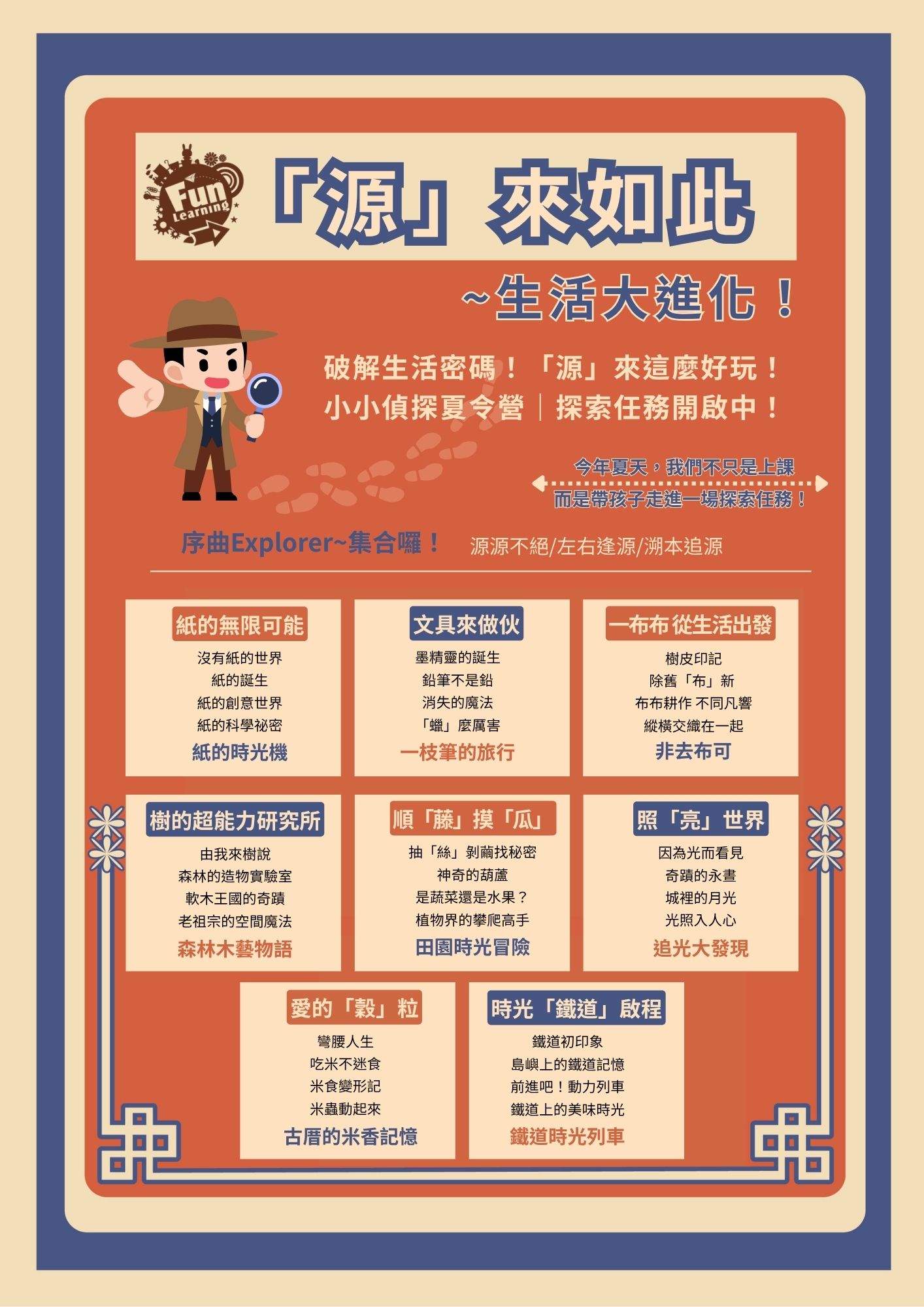 Fun Learning

「源」來如此

~生活大進化！

破解生活密碼！「源」來這麼好玩！
小小偵探夏令營｜探索任務開啟中！

今年夏天，我們不只是上課
而是帶孩子走進一場探索任務！

序曲Explorer~集合囉！ 源源不絕/左右逢源/溯本追源

紙的無限可能
沒有紙的世界
紙的誕生
紙的創意世界
紙的科學祕密
紙的時光機

文具來做伙
墨精靈的誕生
鉛筆不是鉛
消失的魔法
「蠟」麼厲害
一枝筆的旅行

一布布 從生活出發
樹皮印記
除舊「布」新
布布耕作 不同凡響
縱橫交織在一起
非去布可

樹的超能力研究所
由我來樹說
森林的造物實驗室
軟木王國的奇蹟
老祖宗的空間魔法
森林木藝物語

順「藤」摸「瓜」
抽「絲」剝繭找秘密
神奇的葫蘆
是蔬菜還是水果？
植物界的攀爬高手
田園時光冒險

照「亮」世界
因為光而看見
奇蹟的永晝
城裡的月光
光照入人心
追光大發現

愛的「穀」粒
彎腰人生
吃米不迷食
米食變形記
米蟲動起來
古厝的米香記憶

時光「鐵道」啟程
鐵道初印象
島嶼上的鐵道記憶
前進吧！動力列車
鐵道上的美味時光
鐵道時光列車